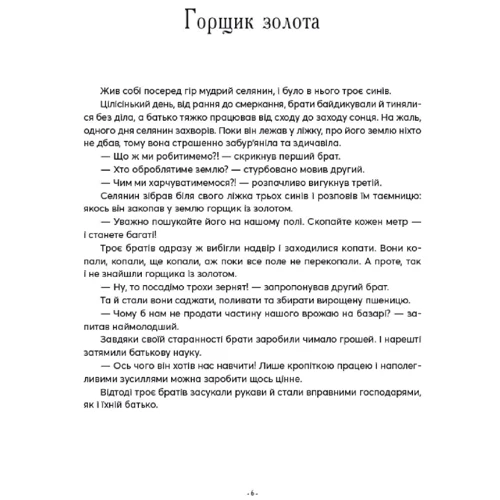 Горщик золота

Жив собі посеред гір мудрий селянин, і було в нього троє синів.

Цілісінький день, від рання до смеркання, брати байдикували й тинялися без діла, а батько тяжко працював від сходу до заходу сонця. На жаль, одного дня селянин захворів. Поки він лежав у ліжку, про його землю ніхто не дбав, тому вона страшенно забур'яніла та здичавіла.

— Що ж ми робитимемо?! — скрикнув перший брат.

— Хто оброблятиме землю? — стурбовано мовив другий.

— Чим ми харчуватимемося?! — розпачливо вигукнув третій.

Селянин зібрав біля свого ліжка трьох синів і розповів їм таємницю: якось він закопав у землю горщик із золотом.

— Уважно пошукайте його на нашому полі. Скопайте кожен метр — і станете багаті!

Троє братів одразу ж вибігли надвір і заходилися копати. Вони копали, копали, ще копали, аж поки все поле не перекопали. А проте, так і не знайшли горщика із золотом.

— Ну, то посадімо трохи зернят! — запропонував другий брат.

Та й стали вони саджати, поливати та збирати вирощену пшеницю.

— Чому б нам не продати частину нашого врожаю на базарі? — запитав наймолодший.

Завдяки своїй старанності брати заробили чимало грошей. І нарешті затямили батькову науку.

— Ось чого він хотів нас навчити! Лише кропіткою працею і наполегливими зусиллями можна заробити щось цінне.

Відтоді троє братів засукали рукави й стали вправними господарями, як і їхній батько.

- 6 -